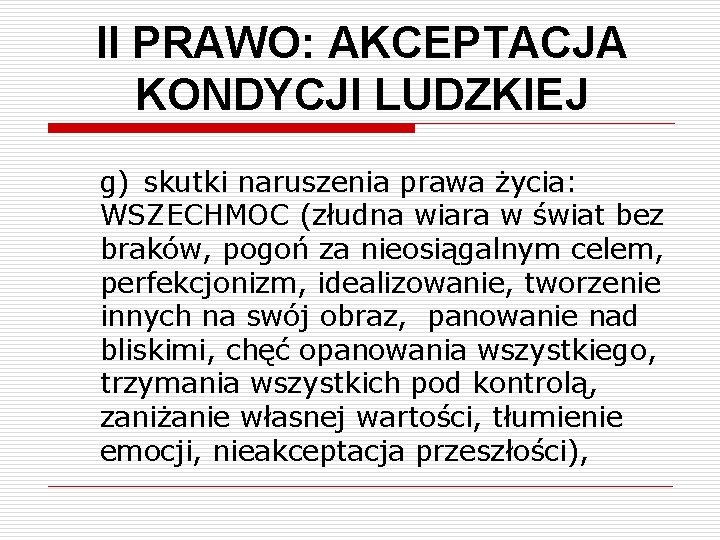 II PRAWO: AKCEPTACJA KONDYCJI LUDZKIEJ

g) skutki naruszenia prawa życia: WSZECHMOC (złudna wiara w świat bez braków, pogoń za nieosiągalnym celem, perfekcjonizm, idealizowanie, tworzenie innych na swój obraz, panowanie nad bliskimi, chęć opanowania wszystkiego, trzymania wszystkich pod kontrolą, zaniżanie własnej wartości, tłumienie emocji, nieakceptacja przeszłości),